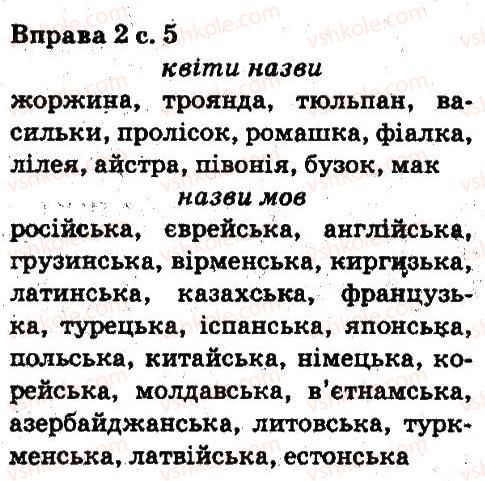 Вправа 2 с. 5

квіти назви

жоржина, троянда, тюльпан, васильки, пролісок, ромашка, фіалка, лілея, айстра, півонія, бузок, мак

назви мов

російська, єврейська, англійська, грузинська, вірменська, киргизька, латинська, казахська, французька, турецька, іспанська, японська, польська, китайська, німецька, корейська, молдавська, в'єтнамська, азербайджанська, литовська, туркменська, латвійська, естонська

vshkole.com